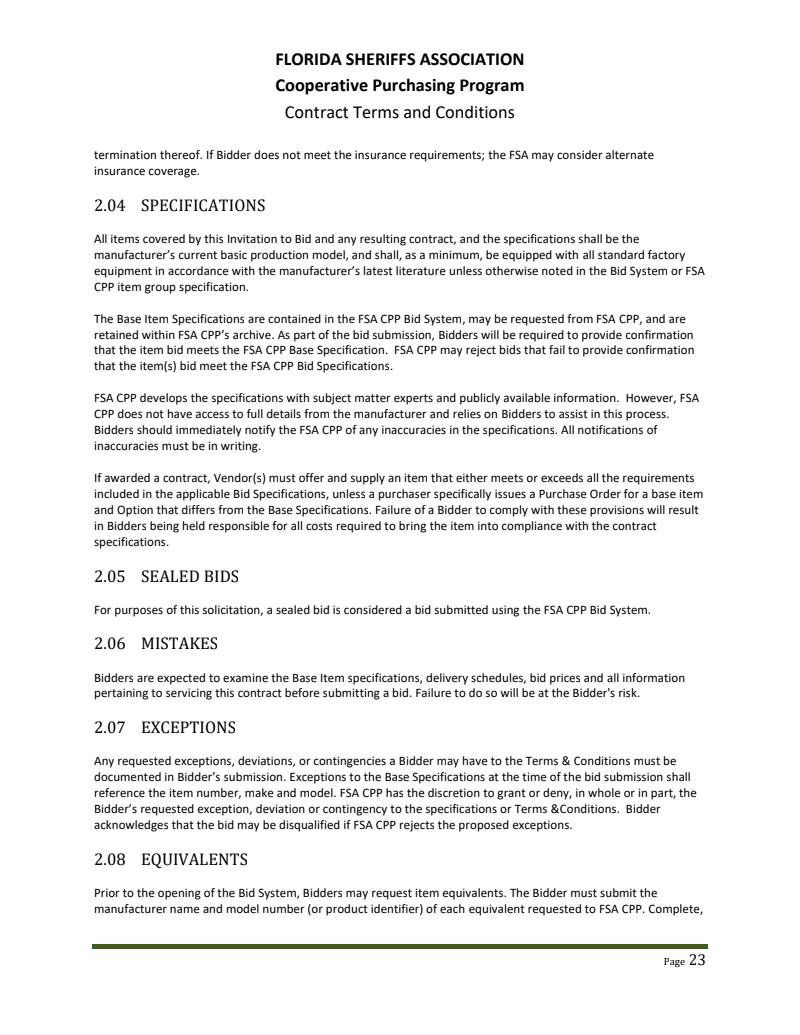 FLORIDA SHERIFFS ASSOCIATION
Cooperative Purchasing Program
Contract Terms and Conditions

termination thereof. If Bidder does not meet the insurance requirements; the FSA may consider alternate insurance coverage.

2.04 SPECIFICATIONS

All items covered by this Invitation to Bid and any resulting contract, and the specifications shall be the manufacturer's current basic production model, and shall, as a minimum, be equipped with all standard factory equipment in accordance with the manufacturer's latest literature unless otherwise noted in the Bid System or FSA CPP item group specification.

The Base Item Specifications are contained in the FSA CPP Bid System, may be requested from FSA CPP, and are retained within FSA CPP's archive. As part of the bid submission, Bidders will be required to provide confirmation that the item bid meets the FSA CPP Base Specification. FSA CPP may reject bids that fail to provide confirmation that the item(s) bid meet the FSA CPP Bid Specifications.

FSA CPP develops the specifications with subject matter experts and publicly available information. However, FSA CPP does not have access to full details from the manufacturer and relies on Bidders to assist in this process. Bidders should immediately notify the FSA CPP of any inaccuracies in the specifications. All notifications of inaccuracies must be in writing.

If awarded a contract, Vendor(s) must offer and supply an item that either meets or exceeds all the requirements included in the applicable Bid Specifications, unless a purchaser specifically issues a Purchase Order for a base item and Option that differs from the Base Specifications. Failure of a Bidder to comply with these provisions will result in Bidders being held responsible for all costs required to bring the item into compliance with the contract specifications.

2.05 SEALED BIDS

For purposes of this solicitation, a sealed bid is considered a bid submitted using the FSA CPP Bid System.

2.06 MISTAKES

Bidders are expected to examine the Base Item specifications, delivery schedules, bid prices and all information pertaining to servicing this contract before submitting a bid. Failure to do so will be at the Bidder's risk.

2.07 EXCEPTIONS

Any requested exceptions, deviations, or contingencies a Bidder may have to the Terms & Conditions must be documented in Bidder's submission. Exceptions to the Base Specifications at the time of the bid submission shall reference the item number, make and model. FSA CPP has the discretion to grant or deny, in whole or in part, the Bidder's requested exception, deviation or contingency to the specifications or Terms &Conditions. Bidder acknowledges that the bid may be disqualified if FSA CPP rejects the proposed exceptions.

2.08 EQUIVALENTS

Prior to the opening of the Bid System, Bidders may request item equivalents. The Bidder must submit the manufacturer name and model number (or product identifier) of each equivalent requested to FSA CPP. Complete,

Page 23